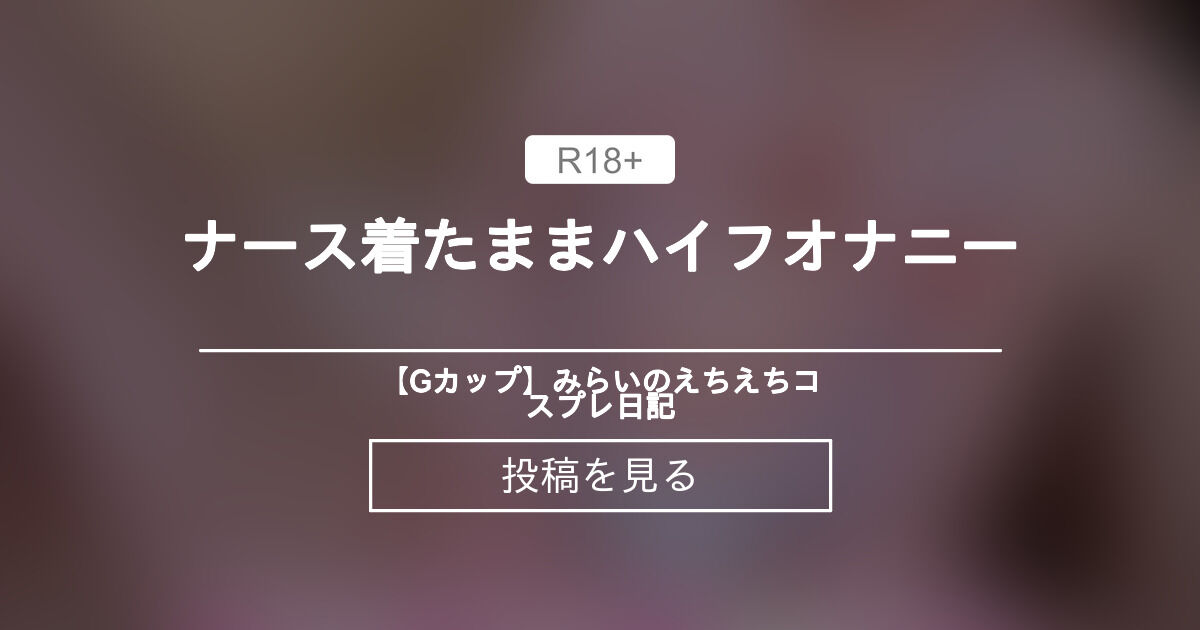 R18+

ナース着たままハイフオナニー

【Gカップ】みらいのえちえちコスプレ日記

投稿を見る